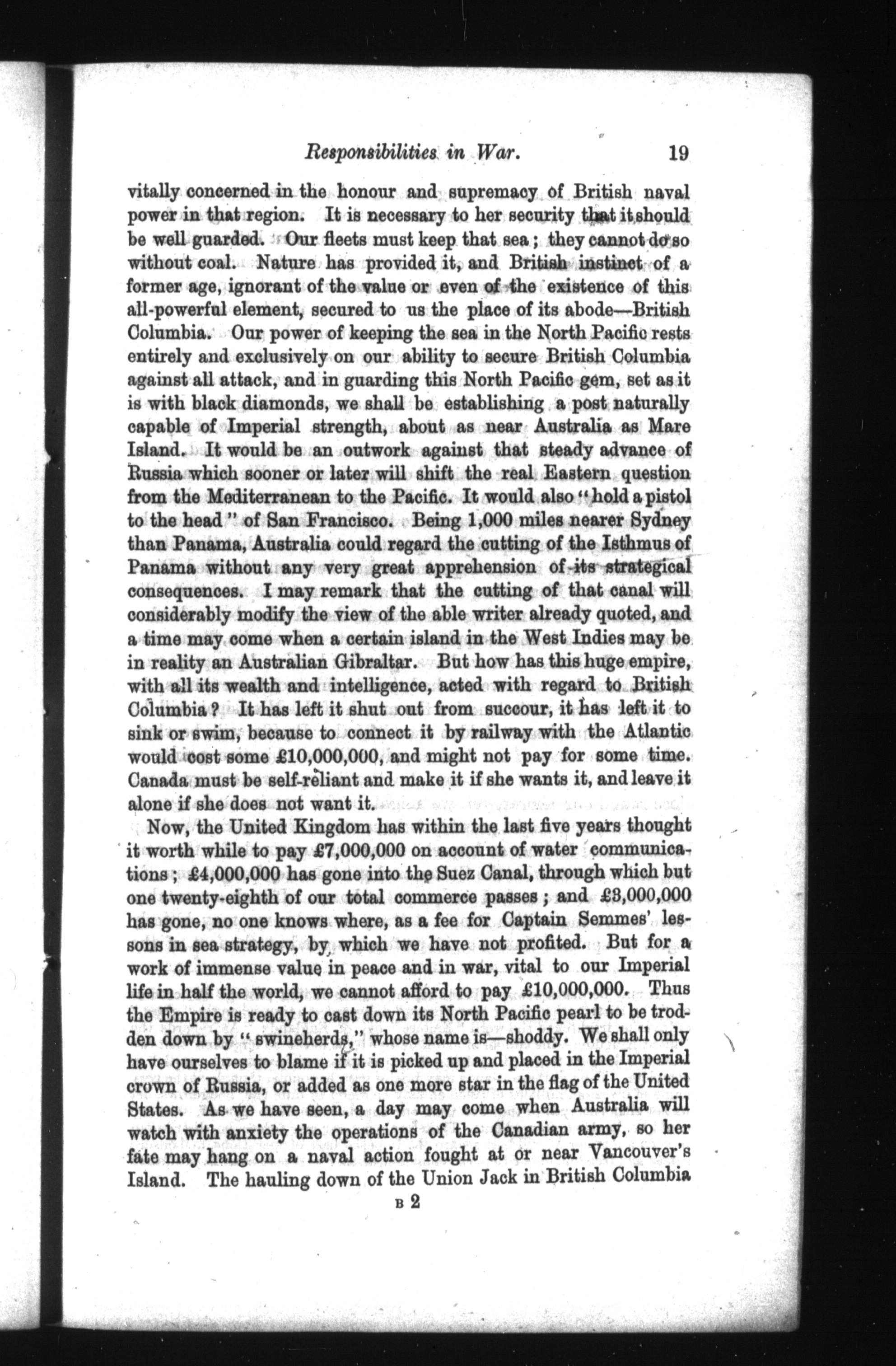 Responsibilities in War. 19

vitally concerned in the honour and supremacy of British naval power in that region. It is necessary to her security that it should be well guarded. Our fleets must keep that sea; they cannot do so without coal. Nature has provided it, and British instinct of a former age, ignorant of the value or even of the existence of this all-powerful element, secured to us the place of its abode—British Columbia. Our power of keeping the sea in the North Pacific rests entirely and exclusively on our ability to secure British Columbia against all attack, and in guarding this North Pacific gem, set as it is with black diamonds, we shall be establishing a post naturally capable of Imperial strength, about as near Australia as Mare Island. It would be an outwork against that steady advance of Russia which sooner or later will shift the real Eastern question from the Mediterranean to the Pacific. It would also "hold a pistol to the head" of San Francisco. Being 1,000 miles nearer Sydney than Panama, Australia could regard the cutting of the Isthmus of Panama without any very great apprehension of its strategical consequences. I may remark that the cutting of that canal will considerably modify the view of the able writer already quoted, and a time may come when a certain island in the West Indies may be in reality an Australian Gibraltar. But how has this huge empire, with all its wealth and intelligence, acted with regard to British Columbia? It has left it shut out from succour, it has left it to sink or swim, because to connect it by railway with the Atlantic would cost some £10,000,000, and might not pay for some time. Canada must be self-reliant and make it if she wants it, and leave it alone if she does not want it.

Now, the United Kingdom has within the last five years thought it worth while to pay £7,000,000 on account of water communications; £4,000,000 has gone into the Suez Canal, through which but one twenty-eighth of our total commerce passes; and £3,000,000 has gone, no one knows where, as a fee for Captain Semmes' lessons in sea strategy, by which we have not profited. But for a work of immense value in peace and in war, vital to our Imperial life in half the world, we cannot afford to pay £10,000,000. Thus the Empire is ready to cast down its North Pacific pearl to be trodden down by "swineherds," whose name is—shoddy. We shall only have ourselves to blame if it is picked up and placed in the Imperial crown of Russia, or added as one more star in the flag of the United States. As we have seen, a day may come when Australia will watch with anxiety the operations of the Canadian army, so her fate may hang on a naval action fought at or near Vancouver's Island. The hauling down of the Union Jack in British Columbia

B 2